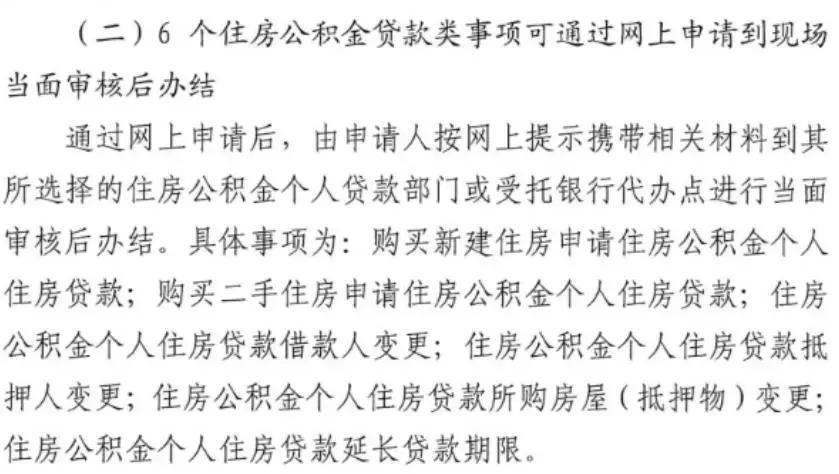 （二）6 个住房公积金贷款类事项可通过网上申请到现场当面审核后办结

通过网上申请后，由申请人按网上提示携带相关材料到其所选择的住房公积金个人贷款部门或受托银行代办点进行当面审核后办结。具体事项为：购买新建住房申请住房公积金个人住房贷款；购买二手住房申请住房公积金个人住房贷款；住房公积金个人住房贷款借款人变更；住房公积金个人住房贷款抵押人变更；住房公积金个人住房贷款所购房屋（抵押物）变更；住房公积金个人住房贷款延长贷款期限。